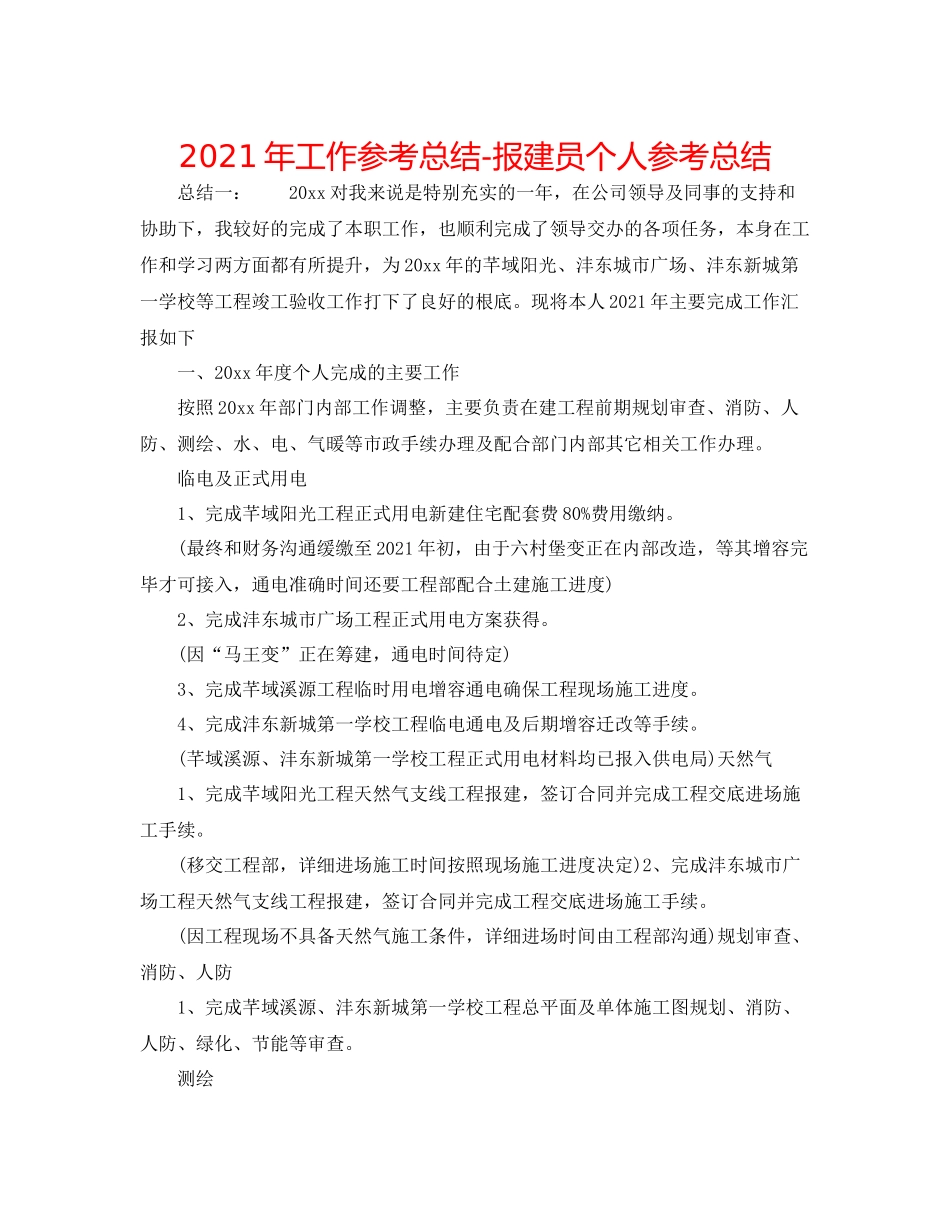 2021年工作参考总结-报建员个人参考总结

总结一： 20xx对我来说是特别充实的一年，在公司领导及同事的支持和协助下，我较好的完成了本职工作，也顺利完成了领导交办的各项任务，本身在工作和学习两方面都有所提升，为20xx年的芊域阳光、沣东城市广场、沣东新城第一学校等工程竣工验收工作打下了良好的根底。现将本人2021年主要完成工作汇报如下

一、20xx年度个人完成的主要工作

按照20xx年部门内部工作调整，主要负责在建工程前期规划审查、消防、人防、测绘、水、电、气暖等市政手续办理及配合部门内部其它相关工作办理。

临电及正式用电

1、完成芊域阳光工程正式用电新建住宅配套费80%费用缴纳。

(最终和财务沟通缓缴至2021年初，由于六村堡变正在内部改造，等其增容完毕才可接入，通电准确时间还要工程部配合土建施工进度)

2、完成沣东城市广场工程正式用电方案获得。

(因“马王变”正在筹建，通电时间待定)

3、完成芊域溪源工程临时用电增容通电确保工程现场施工进度。

4、完成沣东新城第一学校工程临电通电及后期增容迁改等手续。

(芊域溪源、沣东新城第一学校工程正式用电材料均已报入供电局)天然气

1、完成芊域阳光工程天然气支线工程报建，签订合同并完成工程交底进场施工手续。

(移交工程部，详细进场施工时间按照现场施工进度决定)2、完成沣东城市广场工程天然气支线工程报建，签订合同并完成工程交底进场施工手续。

(因工程现场不具备天然气施工条件，详细进场时间由工程部沟通)规划审查、消防、人防

1、完成芊域溪源、沣东新城第一学校工程总平面及单体施工图规划、消防、人防、绿化、节能等审查。

测绘